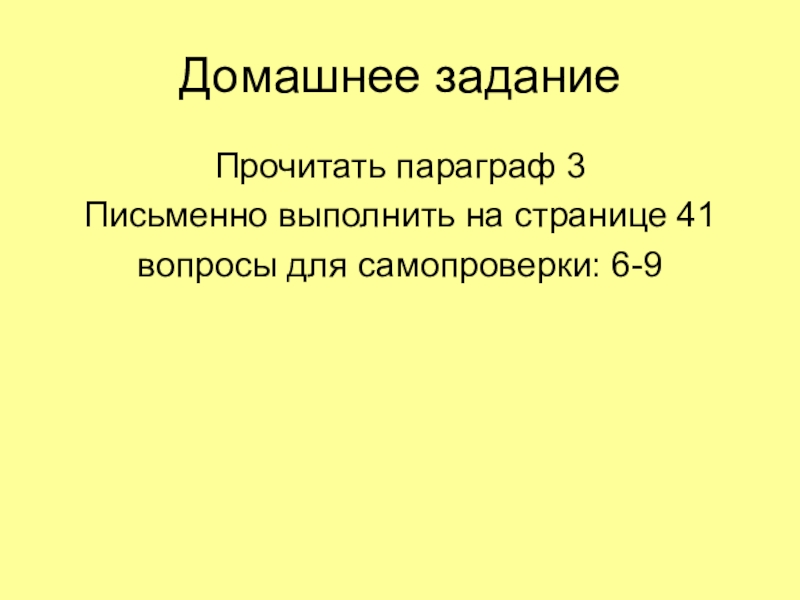 Домашнее задание

Прочитать параграф 3

Письменно выполнить на странице 41 вопросы для самопроверки: 6-9